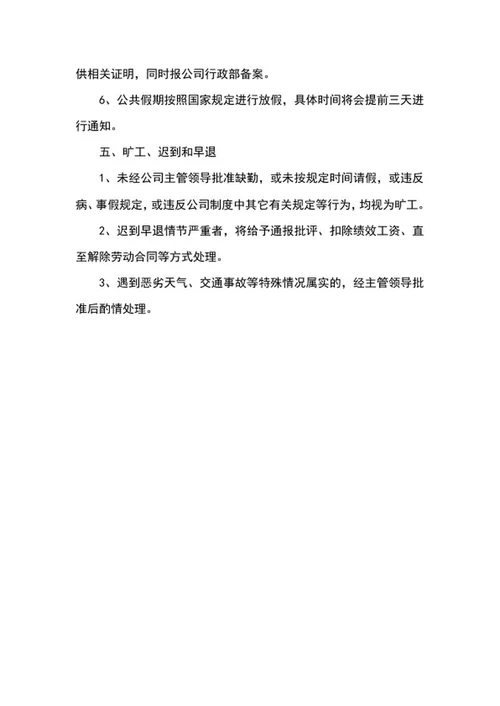 供相关证明，同时报公司行政部备案。

6、公共假期按照国家规定进行放假，具体时间将会提前三天进行通知。

五、旷工、迟到和早退

1、未经公司主管领导批准缺勤，或未按规定时间请假，或违反病、事假规定，或违反公司制度中其它有关规定等行为，均视为旷工。

2、迟到早退情节严重者，将给予通报批评、扣除绩效工资、直至解除劳动合同等方式处理。

3、遇到恶劣天气、交通事故等特殊情况属实的，经主管领导批准后酌情处理。